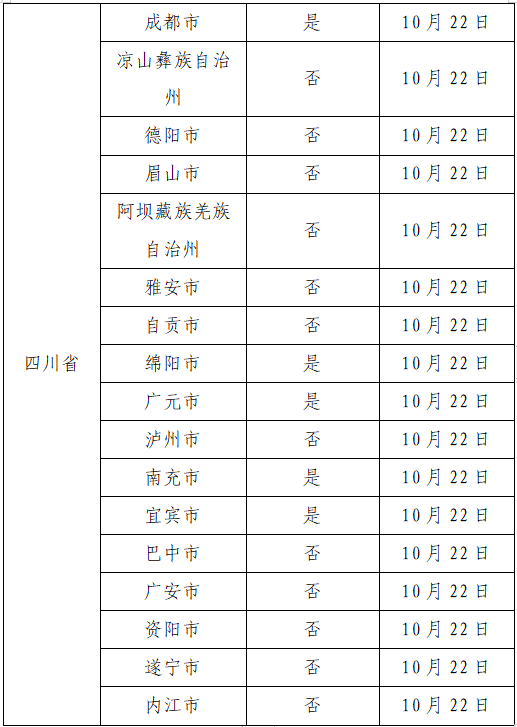 | 四川省 | 成都市 | 是 | 10月22日 |
|---|---|---|---|
| | 凉山彝族自治州 | 否 | 10月22日 |
| | 德阳市 | 否 | 10月22日 |
| | 眉山市 | 否 | 10月22日 |
| | 阿坝藏族羌族自治州 | 否 | 10月22日 |
| | 雅安市 | 否 | 10月22日 |
| | 自贡市 | 否 | 10月22日 |
| | 绵阳市 | 是 | 10月22日 |
| | 广元市 | 是 | 10月22日 |
| | 泸州市 | 否 | 10月22日 |
| | 南充市 | 是 | 10月22日 |
| | 宜宾市 | 是 | 10月22日 |
| | 巴中市 | 否 | 10月22日 |
| | 广安市 | 否 | 10月22日 |
| | 资阳市 | 否 | 10月22日 |
| | 遂宁市 | 否 | 10月22日 |
| | 内江市 | 否 | 10月22日 |